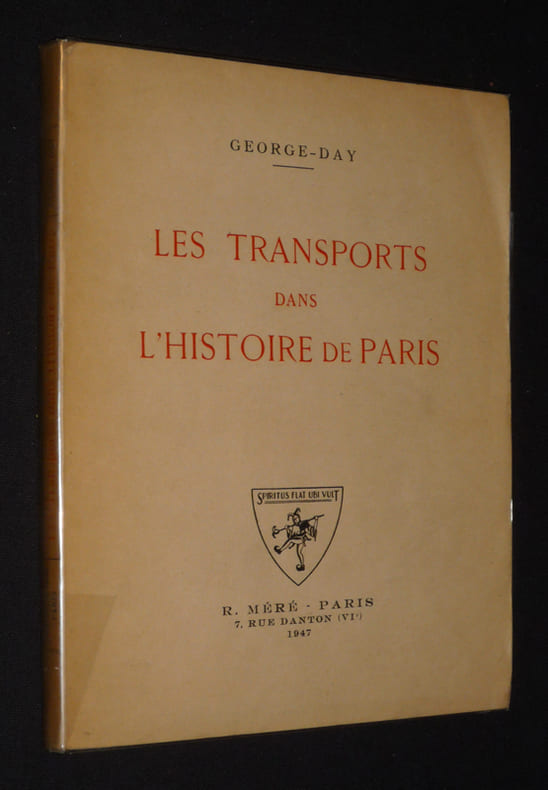 GEORGE-DAY

LES TRANSPORTS
DANS
L'HISTOIRE DE PARIS

SPIRITUS FLAT UBI VULT

R. MÉRÉ - PARIS
7, RUE DANTON (VI$^{e}$)
1947